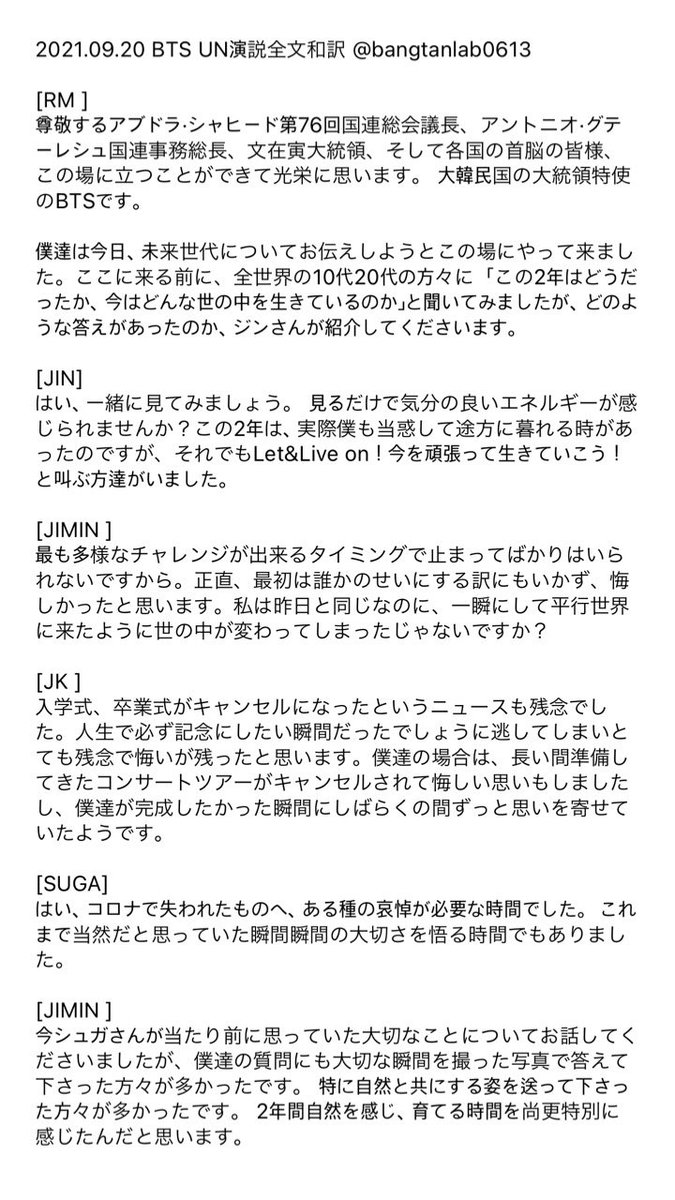 2021.09.20 BTS UN演説全文和訳 @bangtanlab0613

[RM ]
尊敬するアブドラ·シャヒード第76回国連総会議長、アントニオ·グテーレシュ国連事務総長、文在寅大統領、そして各国の首脳の皆様、この場に立つことができて光栄に思います。 大韓民国の大統領特使のBTSです。

僕達は今日、未来世代についてお伝えしようとこの場にやって来ました。ここに来る前に、全世界の10代20代の方々に「この2年はどうだったか、今はどんな世の中を生きているのか」と聞いてみましたが、どのような答えがあったのか、ジンさんが紹介してくださいます。

[JIN]
はい、一緒に見てみましょう。 見るだけで気分の良いエネルギーが感じられませんか？この2年は、実際僕も当惑して途方に暮れる時があったのですが、それでもLet&Live on！今を頑張って生きていこう！と叫ぶ方達がいました。

[JIMIN ]
最も多様なチャレンジが出来るタイミングで止まってばかりはいられないですから。正直、最初は誰かのせいにする訳にもいかず、悔しかったと思います。私は昨日と同じなのに、一瞬にして平行世界に来たように世の中が変わってしまったじゃないですか？

[JK ]
入学式、卒業式がキャンセルになったというニュースも残念でした。人生で必ず記念にしたい瞬間だったでしょうに逃してしまいとても残念で悔いが残ったと思います。僕達の場合は、長い間準備してきたコンサートツアーがキャンセルされて悔しい思いもしましたし、僕達が完成したかった瞬間にしばらくの間ずっと思いを寄せていたようです。

[SUGA]
はい、コロナで失われたものへ、ある種の哀悼が必要な時間でした。 これまで当然だと思っていた瞬間瞬間の大切さを悟る時間でもありました。

[JIMIN ]
今シュガさんが当たり前に思っていた大切なことについてお話してくださいましたが、僕達の質問にも大切な瞬間を撮った写真で答えて下さった方々が多かったです。 特に自然と共にする姿を送って下さった方々が多かったです。 2年間自然を感じ、育てる時間を尚更特別に感じたんだと思います。